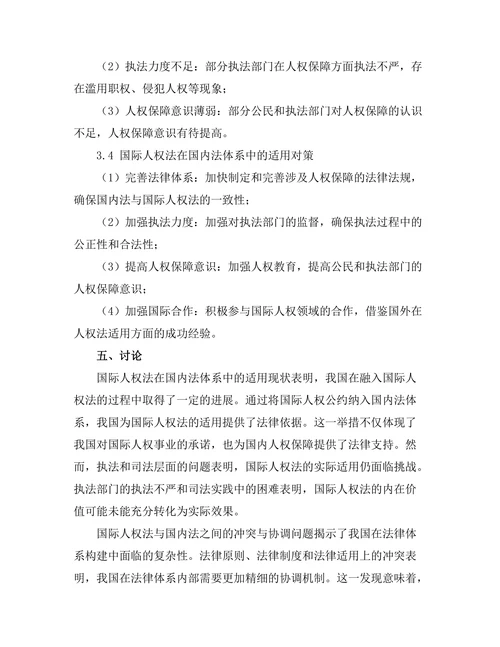 （2）执法力度不足：部分执法部门在人权保障方面执法不严，存在滥用职权、侵犯人权等现象；

（3）人权保障意识薄弱：部分公民和执法部门对人权保障的认识不足，人权保障意识有待提高。

3.4 国际人权法在国内法体系中的适用对策

（1）完善法律体系：加快制定和完善涉及人权保障的法律法规，确保国内法与国际人权法的一致性；

（2）加强执法力度：加强对执法部门的监督，确保执法过程中的公正性和合法性；

（3）提高人权保障意识：加强人权教育，提高公民和执法部门的人权保障意识；

（4）加强国际合作：积极参与国际人权领域的合作，借鉴国外在人权法适用方面的成功经验。

五、讨论

国际人权法在国内法体系中的适用现状表明，我国在融入国际人权法的过程中取得了一定的进展。通过将国际人权公约纳入国内法体系，我国为国际人权法的适用提供了法律依据。这一举措不仅体现了我国对国际人权事业的承诺，也为国内人权保障提供了法律支持。然而，执法和司法层面的问题表明，国际人权法的实际适用仍面临挑战。执法部门的执法不严和司法实践中的困难表明，国际人权法的内在价值可能未能充分转化为实际效果。

国际人权法与国内法之间的冲突与协调问题揭示了我国在法律体系构建中面临的复杂性。法律原则、法律制度和法律适用上的冲突表明，我国在法律体系内部需要更加精细的协调机制。这一发现意味着，